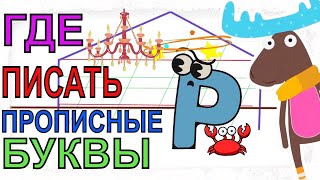 ГДЕ
ПИСАТЬ
ПРОПИСНЫЕ
БУКВЫ

Р